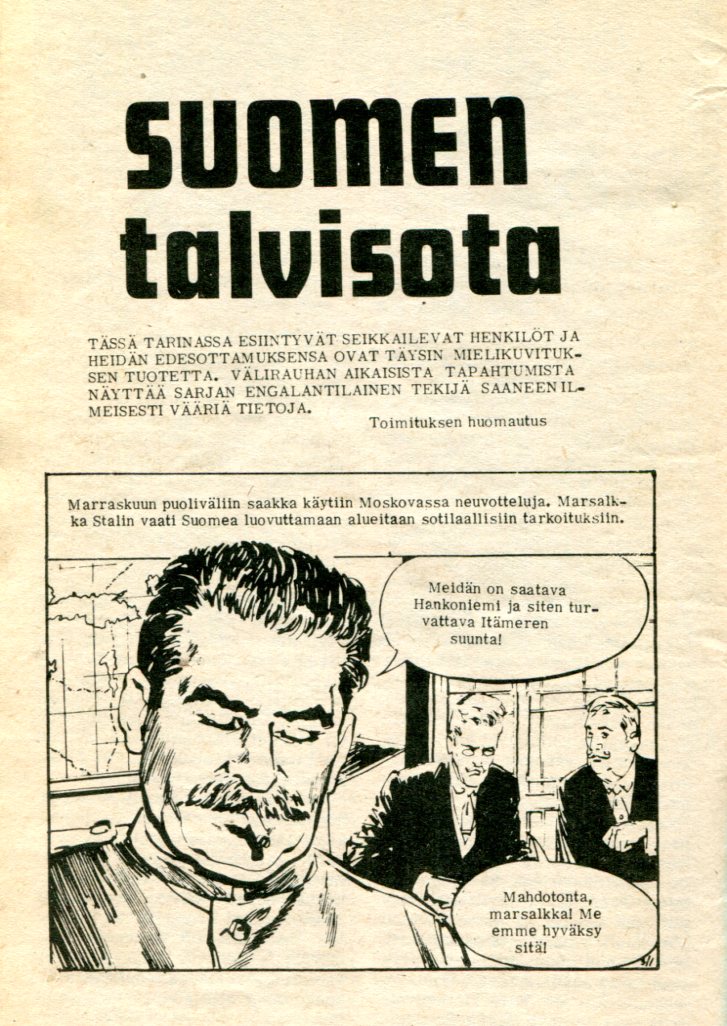 SUOMEN talvisota

TÄSSÄ TARINASSA ESIINTYVÄT SEIKKAILEVAT HENKILÖT JA HEIDÄN EDESOTTAMUKSENSA OVAT TÄYSIN MIELIKUVITUKSEN TUOTETTA. VÄLIRAUHAN AIKAISISTA TAPAHTUMISTA NÄYTTÄÄ SARJAN ENGALANTILAINEN TEKIJÄ SAANEEN ILMEISESTI VÄÄRIÄ TIETOJA.

Toimituksen huomautus

Marraskuun puoliväliin saakka käytiin Moskovassa neuvotteluja. Marsalkka Stalin vaati Suomea luovuttamaan alueitaan sotilaallisiin tarkoituksiin.

Meidän on saatava Hankoniemi ja siten turvattava Itämeren suunta!

Mahdotonta, marsalkka! Me emme hyväksy sitä!